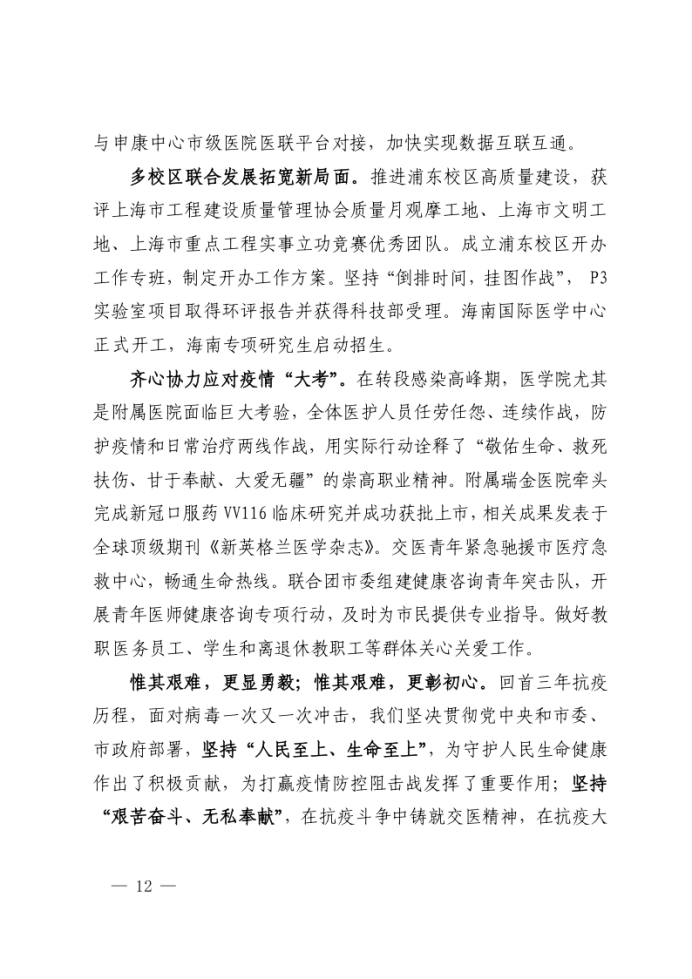 与申康中心市级医院医联平台对接，加快实现数据互联互通。

多校区联合发展拓宽新局面。推进浦东校区高质量建设，获评上海市工程建设质量管理协会质量月观摩工地、上海市文明工地、上海市重点工程实事立功竞赛优秀团队。成立浦东校区开办工作专班，制定开办工作方案。坚持“倒排时间，挂图作战”，P3实验室项目取得环评报告并获得科技部受理。海南国际医学中心正式开工，海南专项研究生启动招生。

齐心协力应对疫情“大考”。在转段感染高峰期，医学院尤其是附属医院面临巨大考验，全体医护人员任劳任怨、连续作战，防护疫情和日常治疗两线作战，用实际行动诠释了“敬佑生命、救死扶伤、甘于奉献、大爱无疆”的崇高职业精神。附属瑞金医院牵头完成新冠口服药VV116临床研究并成功获批上市，相关成果发表于全球顶级期刊《新英格兰医学杂志》。交医青年紧急驰援市医疗急救中心，畅通生命热线。联合团市委组建健康咨询青年突击队，开展青年医师健康咨询专项行动，及时为市民提供专业指导。做好教职医务员工、学生和离退休教职工等群体关心关爱工作。

惟其艰难，更显勇毅；惟其艰难，更彰初心。回首三年抗疫历程，面对病毒一次又一次冲击，我们坚决贯彻党中央和市委、市政府部署，坚持“人民至上、生命至上”，为守护人民生命健康作出了积极贡献，为打赢疫情防控阻击战发挥了重要作用；坚持“艰苦奋斗、无私奉献”，在抗疫斗争中铸就交医精神，在抗疫大

— 12 —